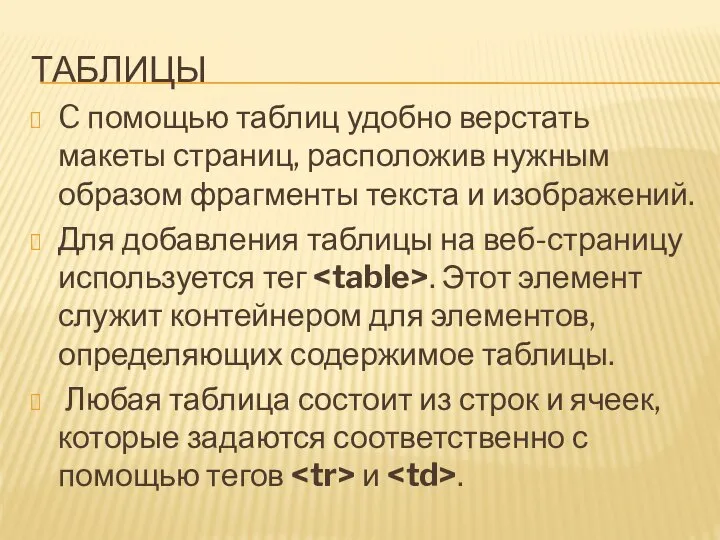 ТАБЛИЦЫ

С помощью таблиц удобно верстать макеты страниц, расположив нужным образом фрагменты текста и изображений.

Для добавления таблицы на веб-страницу используется тег <table>. Этот элемент служит контейнером для элементов, определяющих содержимое таблицы.

Любая таблица состоит из строк и ячеек, которые задаются соответственно с помощью тегов <tr> и <td>.